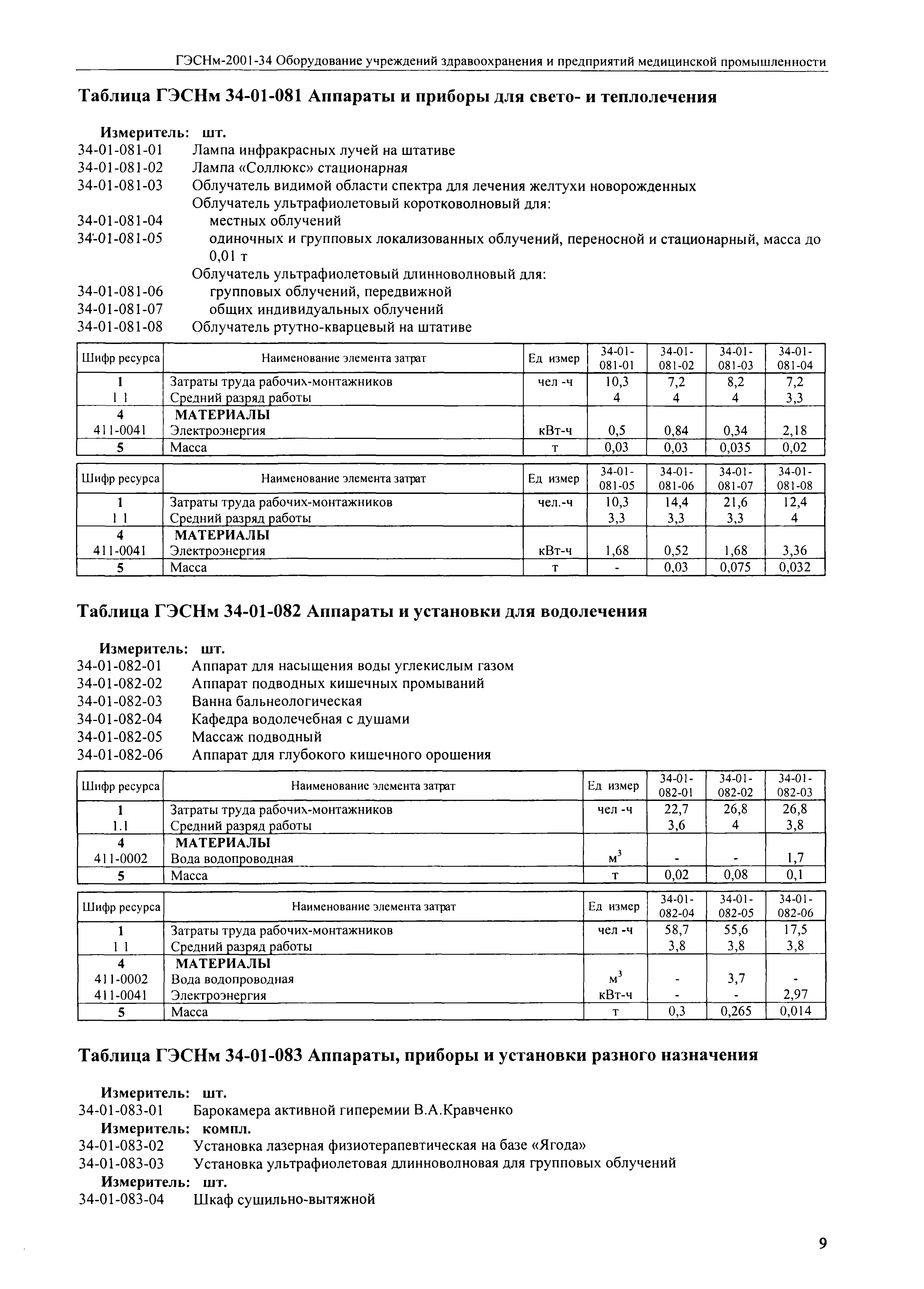 ГЭСНм-2001-34 Оборудование учреждений здравоохранения и предприятий медицинской промышленности

Таблица ГЭСНм 34-01-081 Аппараты и приборы для свето- и теплолечения

Измеритель: шт.
34-01-081-01 Лампа инфракрасных лучей на штативе
34-01-081-02 Лампа «Соллюкс» стационарная
34-01-081-03 Облучатель видимой области спектра для лечения желтухи новорожденных
Облучатель ультрафиолетовый коротковолновый для:
34-01-081-04 местных облучений
34-01-081-05 одиночных и групповых локализованных облучений, переносной и стационарный, масса до 0,01 т
Облучатель ультрафиолетовый длинноволновый для:
34-01-081-06 групповых облучений, передвижной
34-01-081-07 общих индивидуальных облучений
34-01-081-08 Облучатель ртутно-кварцевый на штативе

| Шифр ресурса | Наименование элемента затрат | Ед измер | 34-01-081-01 | 34-01-081-02 | 34-01-081-03 | 34-01-081-04 |
|---|---|---|---|---|---|---|
| 1 | Затраты труда рабочих-монтажников | чел -ч | 10,3 | 7,2 | 8,2 | 7,2 |
| 1 1 | Средний разряд работы | | 4 | 4 | 4 | 3,3 |
| 4 | МАТЕРИАЛЫ | | | | | |
| 411-0041 | Электроэнергия | кВт-ч | 0,5 | 0,84 | 0,34 | 2,18 |
| 5 | Масса | т | 0,03 | 0,03 | 0,035 | 0,02 |

| Шифр ресурса | Наименование элемента затрат | Ед измер | 34-01-081-05 | 34-01-081-06 | 34-01-081-07 | 34-01-081-08 |
|---|---|---|---|---|---|---|
| 1 | Затраты труда рабочих-монтажников | чел.-ч | 10,3 | 14,4 | 21,6 | 12,4 |
| 1 1 | Средний разряд работы | | 3,3 | 3,3 | 3,3 | 4 |
| 4 | МАТЕРИАЛЫ | | | | | |
| 411-0041 | Электроэнергия | кВт-ч | 1,68 | 0,52 | 1,68 | 3,36 |
| 5 | Масса | т | - | 0,03 | 0,075 | 0,032 |

Таблица ГЭСНм 34-01-082 Аппараты и установки для водолечения

Измеритель: шт.
34-01-082-01 Аппарат для насыщения воды углекислым газом
34-01-082-02 Аппарат подводных кишечных промываний
34-01-082-03 Ванна бальнеологическая
34-01-082-04 Кафедра водолечебная с душами
34-01-082-05 Массаж подводный
34-01-082-06 Аппарат для глубокого кишечного орошения

| Шифр ресурса | Наименование элемента затрат | Ед измер | 34-01-082-01 | 34-01-082-02 | 34-01-082-03 |
|---|---|---|---|---|---|
| 1 | Затраты труда рабочих-монтажников | чел -ч | 22,7 | 26,8 | 26,8 |
| 1.1 | Средний разряд работы | | 3,6 | 4 | 3,8 |
| 4 | МАТЕРИАЛЫ | | | | |
| 411-0002 | Вода водопроводная | $м^3$ | - | - | 1,7 |
| 5 | Масса | т | 0,02 | 0,08 | 0,1 |

| Шифр ресурса | Наименование элемента затрат | Ед измер | 34-01-082-04 | 34-01-082-05 | 34-01-082-06 |
|---|---|---|---|---|---|
| 1 | Затраты труда рабочих-монтажников | чел -ч | 58,7 | 55,6 | 17,5 |
| 1 1 | Средний разряд работы | | 3,8 | 3,8 | 3,8 |
| 4 | МАТЕРИАЛЫ | | | | |
| 411-0002 | Вода водопроводная | $м^3$ | - | 3,7 | - |
| 411-0041 | Электроэнергия | кВт-ч | - | - | 2,97 |
| 5 | Масса | т | 0,3 | 0,265 | 0,014 |

Таблица ГЭСНм 34-01-083 Аппараты, приборы и установки разного назначения

Измеритель: шт.
34-01-083-01 Барокамера активной гиперемии В.А.Кравченко
Измеритель: компл.
34-01-083-02 Установка лазерная физиотерапевтическая на базе «Ягода»
34-01-083-03 Установка ультрафиолетовая длинноволновая для групповых облучений
Измеритель: шт.
34-01-083-04 Шкаф сушильно-вытяжной

9